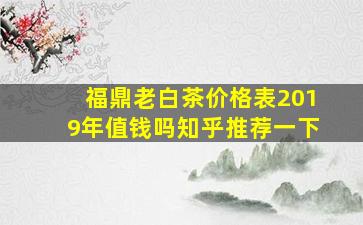 福鼎老白茶价格表2019年值钱吗知乎推荐一下